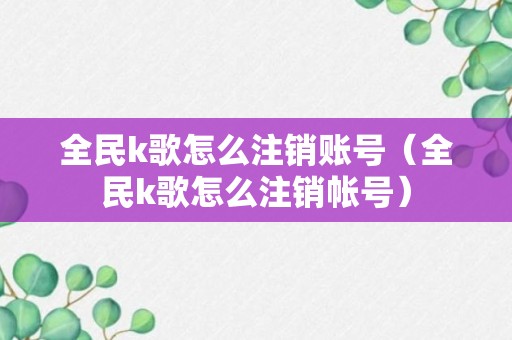 全民k歌怎么注销账号（全民k歌怎么注销帐号）